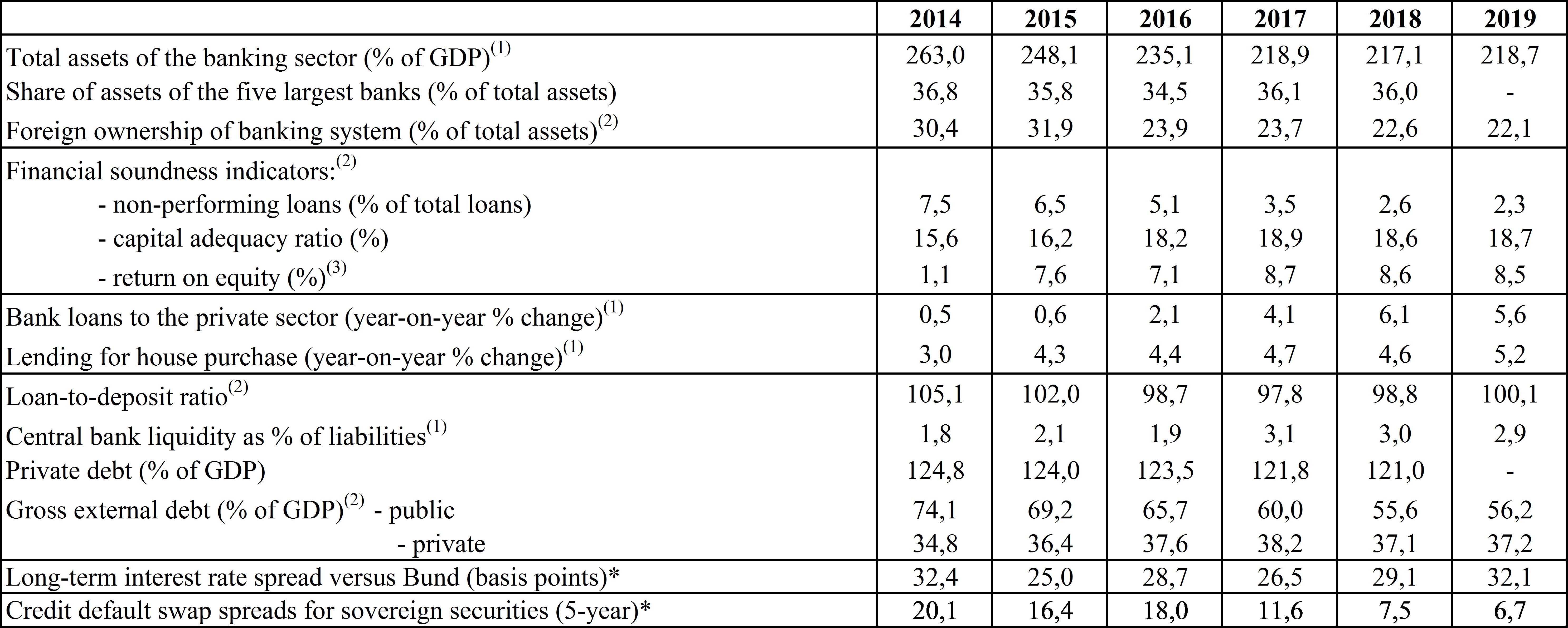 | | 2014 | 2015 | 2016 | 2017 | 2018 | 2019 |
|---|---|---|---|---|---|---|
| Total assets of the banking sector (% of GDP)$^{(1)}$ | 263,0 | 248,1 | 235,1 | 218,9 | 217,1 | 218,7 |
| Share of assets of the five largest banks (% of total assets) | 36,8 | 35,8 | 34,5 | 36,1 | 36,0 | - |
| Foreign ownership of banking system (% of total assets)$^{(2)}$ | 30,4 | 31,9 | 23,9 | 23,7 | 22,6 | 22,1 |
| Financial soundness indicators:$^{(2)}$ | | | | | | |
| - non-performing loans (% of total loans) | 7,5 | 6,5 | 5,1 | 3,5 | 2,6 | 2,3 |
| - capital adequacy ratio (%) | 15,6 | 16,2 | 18,2 | 18,9 | 18,6 | 18,7 |
| - return on equity (%)$^{(3)}$ | 1,1 | 7,6 | 7,1 | 8,7 | 8,6 | 8,5 |
| Bank loans to the private sector (year-on-year % change)$^{(1)}$ | 0,5 | 0,6 | 2,1 | 4,1 | 6,1 | 5,6 |
| Lending for house purchase (year-on-year % change)$^{(1)}$ | 3,0 | 4,3 | 4,4 | 4,7 | 4,6 | 5,2 |
| Loan-to-deposit ratio$^{(2)}$ | 105,1 | 102,0 | 98,7 | 97,8 | 98,8 | 100,1 |
| Central bank liquidity as % of liabilities$^{(1)}$ | 1,8 | 2,1 | 1,9 | 3,1 | 3,0 | 2,9 |
| Private debt (% of GDP) | 124,8 | 124,0 | 123,5 | 121,8 | 121,0 | - |
| Gross external debt (% of GDP)$^{(2)}$ - public | 74,1 | 69,2 | 65,7 | 60,0 | 55,6 | 56,2 |
| - private | 34,8 | 36,4 | 37,6 | 38,2 | 37,1 | 37,2 |
| Long-term interest rate spread versus Bund (basis points)* | 32,4 | 25,0 | 28,7 | 26,5 | 29,1 | 32,1 |
| Credit default swap spreads for sovereign securities (5-year)* | 20,1 | 16,4 | 18,0 | 11,6 | 7,5 | 6,7 |